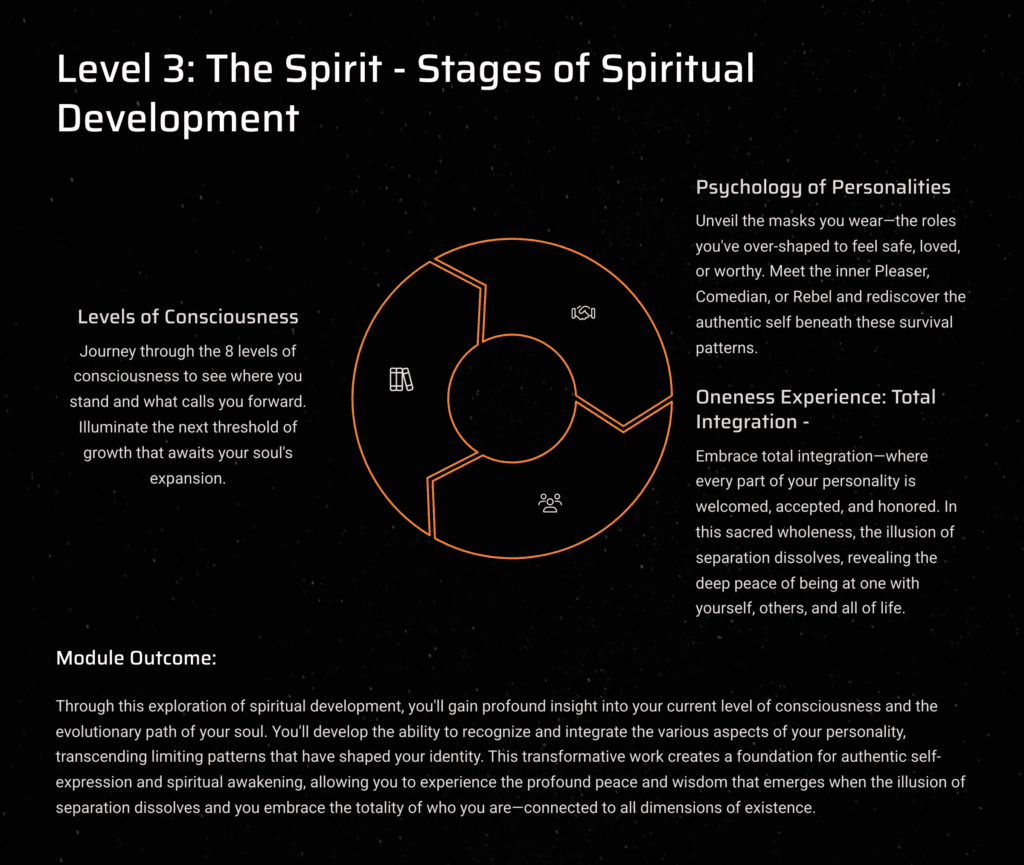 Level 3: The Spirit - Stages of Spiritual Development

Levels of Consciousness

Journey through the 8 levels of consciousness to see where you stand and what calls you forward. Illuminate the next threshold of growth that awaits your soul's expansion.

Psychology of Personalities

Unveil the masks you wear—the roles you've over-shaped to feel safe, loved, or worthy. Meet the inner Pleaser, Comedian, or Rebel and rediscover the authentic self beneath these survival patterns.

Oneness Experience: Total Integration -

Embrace total integration—where every part of your personality is welcomed, accepted, and honored. In this sacred wholeness, the illusion of separation dissolves, revealing the deep peace of being at one with yourself, others, and all of life.

Module Outcome:

Through this exploration of spiritual development, you'll gain profound insight into your current level of consciousness and the evolutionary path of your soul. You'll develop the ability to recognize and integrate the various aspects of your personality, transcending limiting patterns that have shaped your identity. This transformative work creates a foundation for authentic self-expression and spiritual awakening, allowing you to experience the profound peace and wisdom that emerges when the illusion of separation dissolves and you embrace the totality of who you are—connected to all dimensions of existence.